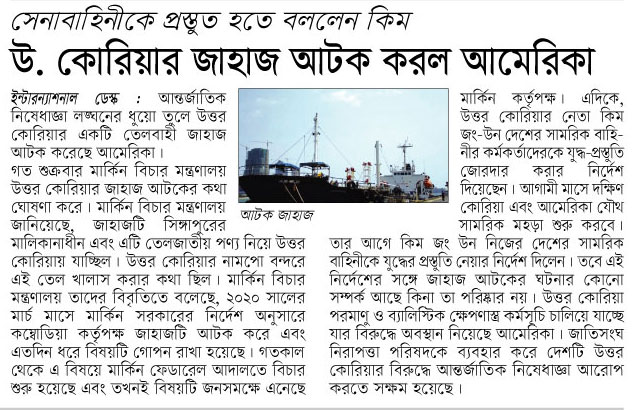 সেনাবাহিনীকে প্রস্তুত হতে বললেন কিম

উ. কোরিয়ার জাহাজ আটক করল আমেরিকা

ইন্টারন্যাশনাল ডেস্ক : আন্তর্জাতিক নিষেধাজ্ঞা লঙ্ঘনের ধুয়ো তুলে উত্তর কোরিয়ার একটি তেলবাহী জাহাজ আটক করেছে আমেরিকা।

গত শুক্রবার মার্কিন বিচার মন্ত্রণালয় উত্তর কোরিয়ার জাহাজ আটকের কথা ঘোষণা করে। মার্কিন বিচার মন্ত্রণালয় জানিয়েছে, জাহাজটি সিঙ্গাপুরের মালিকানাধীন এবং এটি তেলজাতীয় পণ্য নিয়ে উত্তর কোরিয়ায় যাচ্ছিল। উত্তর কোরিয়ার নামপো বন্দরে এই তেল খালাস করার কথা ছিল। মার্কিন বিচার মন্ত্রণালয় তাদের বিবৃতিতে বলেছে, ২০২০ সালের মার্চ মাসে মার্কিন সরকারের নির্দেশ অনুসারে কম্বোডিয়া কর্তৃপক্ষ জাহাজটি আটক করে এবং এতদিন ধরে বিষয়টি গোপন রাখা হয়েছে। গতকাল থেকে এ বিষয়ে মার্কিন ফেডারেল আদালতে বিচার শুরু হয়েছে এবং তখনই বিষয়টি জনসমক্ষে এনেছে

আটক জাহাজ

মার্কিন কর্তৃপক্ষ। এদিকে, উত্তর কোরিয়ার নেতা কিম জং-উন দেশের সামরিক বাহিনীর কর্মকর্তাদেরকে যুদ্ধ-প্রস্তুতি জোরদার করার নির্দেশ দিয়েছেন। আগামী মাসে দক্ষিণ কোরিয়া এবং আমেরিকা যৌথ সামরিক মহড়া শুরু করবে।

তার আগে কিম জং উন নিজের দেশের সামরিক বাহিনীকে যুদ্ধের প্রস্তুতি নেয়ার নির্দেশ দিলেন। তবে এই নির্দেশের সঙ্গে জাহাজ আটকের ঘটনার কোনো সম্পর্ক আছে কিনা তা পরিষ্কার নয়। উত্তর কোরিয়া পরমাণু ও ব্যালিস্টিক ক্ষেপণাস্ত্র কর্মসূচি চালিয়ে যাচ্ছে যার বিরুদ্ধে অবস্থান নিয়েছে আমেরিকা। জাতিসংঘ নিরাপত্তা পরিষদকে ব্যবহার করে দেশটি উত্তর কোরিয়ার বিরুদ্ধে আন্তর্জাতিক নিষেধাজ্ঞা আরোপ করতে সক্ষম হয়েছে।